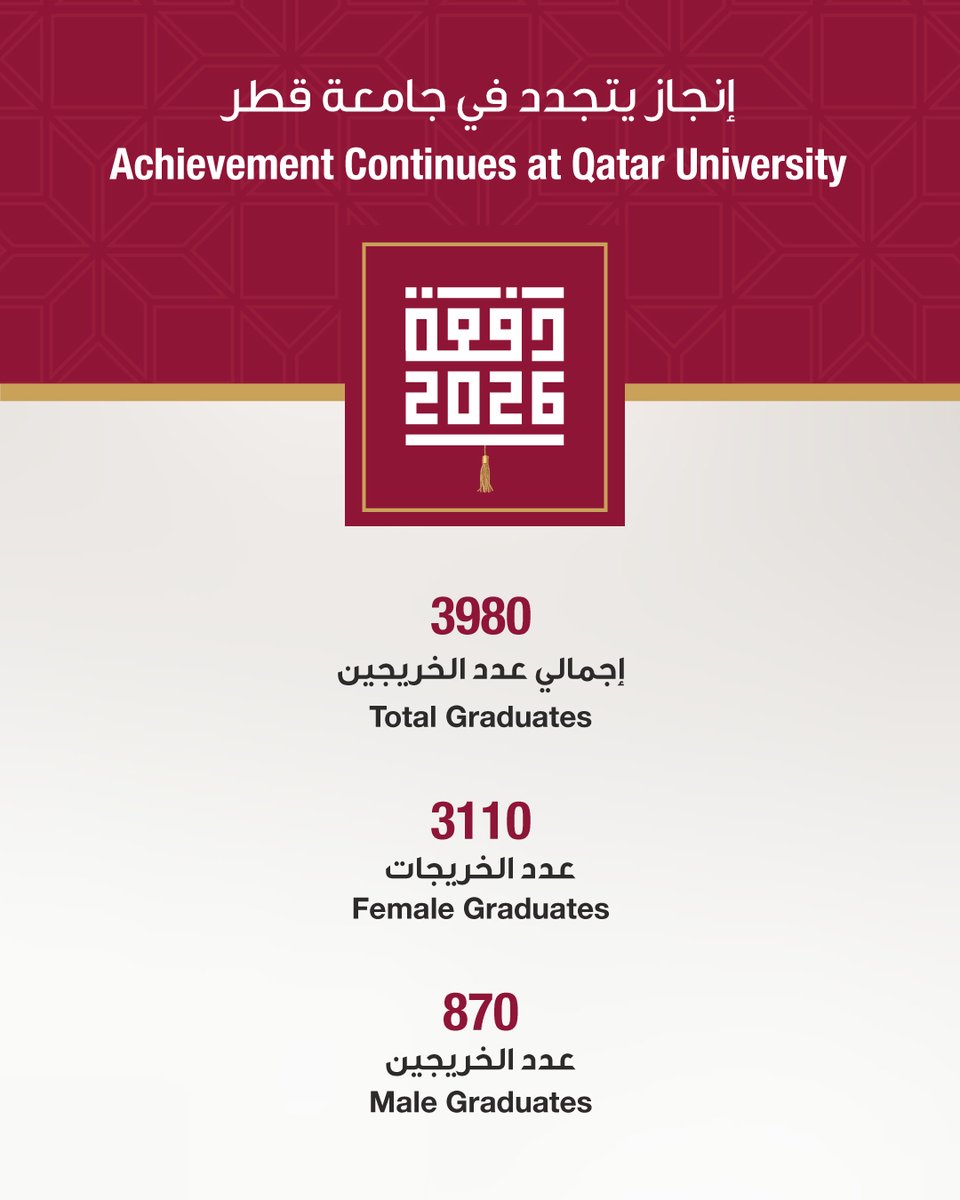 إنجاز يتجدد في جامعة قطر
Achievement Continues at Qatar University

دفعة
2026

3980
إجمالي عدد الخريجين
Total Graduates

3110
عدد الخريجات
Female Graduates

870
عدد الخريجين
Male Graduates